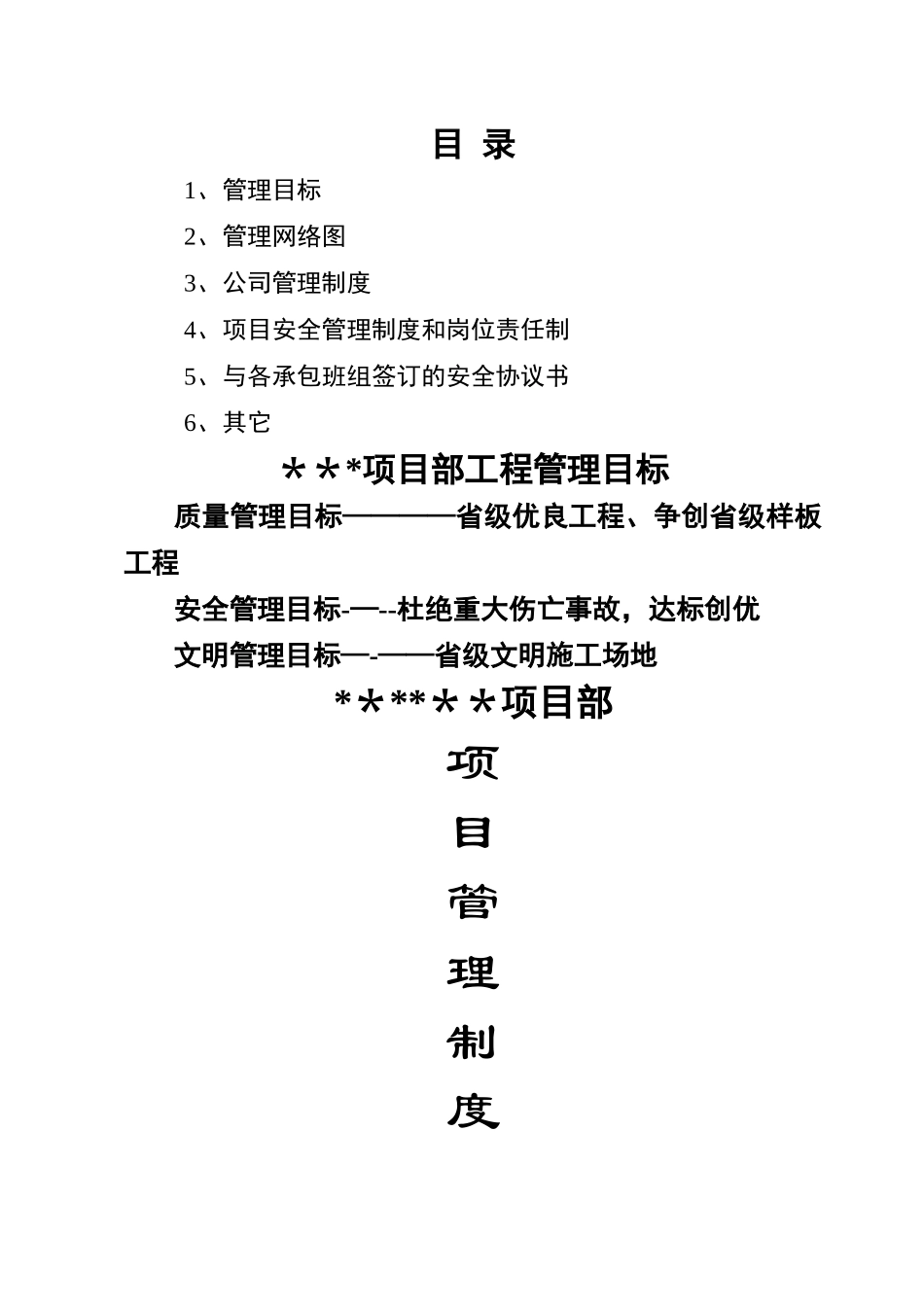 目 录

1、管理目标

2、管理网络图

3、公司管理制度

4、项目安全管理制度和岗位责任制

5、与各承包班组签订的安全协议书

6、其它

＊＊*项目部工程管理目标

质量管理目标————省级优良工程、争创省级样板工程

安全管理目标-—--杜绝重大伤亡事故，达标创优

文明管理目标—-——省级文明施工场地

*＊**＊＊项目部

项

目

管

理

制

度